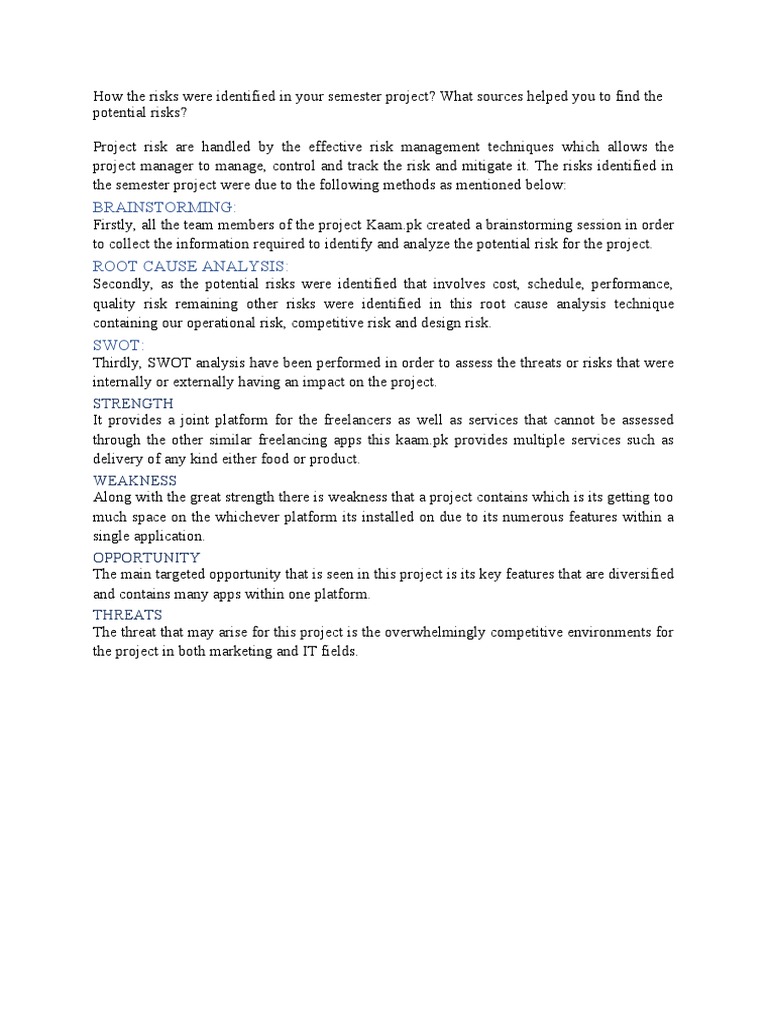 How the risks were identified in your semester project? What sources helped you to find the potential risks?

Project risk are handled by the effective risk management techniques which allows the project manager to manage, control and track the risk and mitigate it. The risks identified in the semester project were due to the following methods as mentioned below:

BRAINSTORMING:

Firstly, all the team members of the project Kaam.pk created a brainstorming session in order to collect the information required to identify and analyze the potential risk for the project.

ROOT CAUSE ANALYSIS:

Secondly, as the potential risks were identified that involves cost, schedule, performance, quality risk remaining other risks were identified in this root cause analysis technique containing our operational risk, competitive risk and design risk.

SWOT:

Thirdly, SWOT analysis have been performed in order to assess the threats or risks that were internally or externally having an impact on the project.

STRENGTH

It provides a joint platform for the freelancers as well as services that cannot be assessed through the other similar freelancing apps this kaam.pk provides multiple services such as delivery of any kind either food or product.

WEAKNESS

Along with the great strength there is weakness that a project contains which is its getting too much space on the whichever platform its installed on due to its numerous features within a single application.

OPPORTUNITY

The main targeted opportunity that is seen in this project is its key features that are diversified and contains many apps within one platform.

THREATS

The threat that may arise for this project is the overwhelmingly competitive environments for the project in both marketing and IT fields.